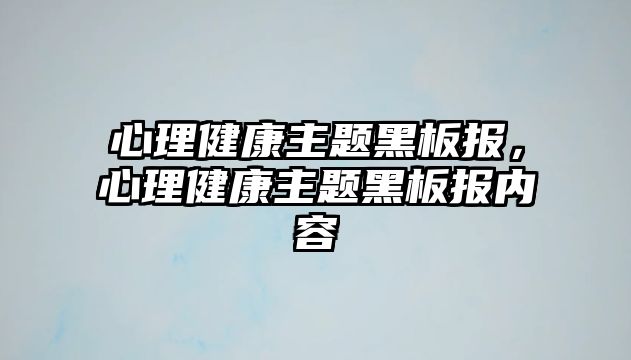 心理健康主题黑板报，心理健康主题黑板报内容